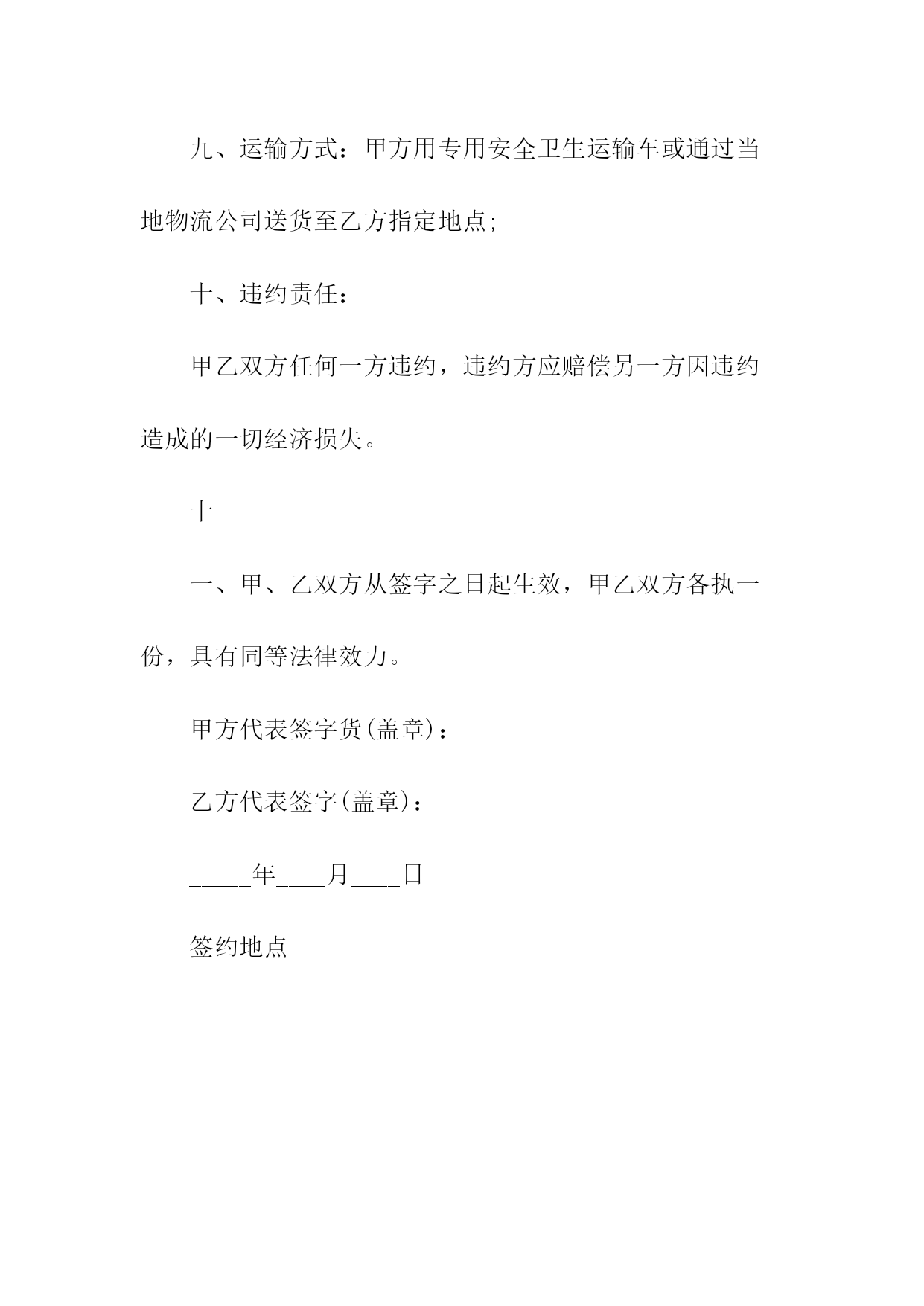 九、运输方式：甲方用专用安全卫生运输车或通过当地物流公司送货至乙方指定地点;

十、违约责任：

甲乙双方任何一方违约，违约方应赔偿另一方因违约造成的一切经济损失。

十

一、甲、乙双方从签字之日起生效，甲乙双方各执一份，具有同等法律效力。

甲方代表签字货(盖章)：

乙方代表签字(盖章)：

_____年____月____日

签约地点